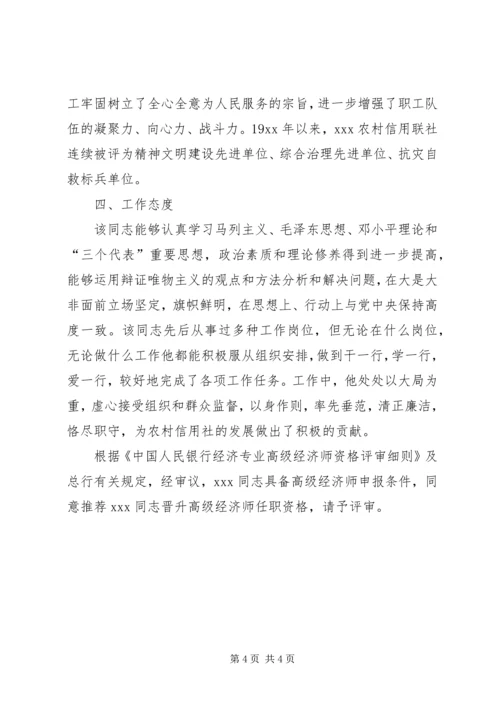 工牢固树立了全心全意为人民服务的宗旨，进一步增强了职工队伍的凝聚力、向心力、战斗力。19xx 年以来，xxx 农村信用联社连续被评为精神文明建设先进单位、综合治理先进单位、抗灾自救标兵单位。

四、工作态度

该同志能够认真学习马列主义、毛泽东思想、邓小平理论和“三个代表”重要思想，政治素质和理论修养得到进一步提高，能够运用辩证唯物主义的观点和方法分析和解决问题，在大是大非面前立场坚定，旗帜鲜明，在思想上、行动上与党中央保持高度一致。该同志先后从事过多种工作岗位，但无论在什么岗位，无论做什么工作他都能积极服从组织安排，做到干一行，学一行，爱一行，较好地完成了各项工作任务。工作中，他处处以大局为重，虚心接受组织和群众监督，以身作则，率先垂范，清正廉洁，恪尽职守，为农村信用社的发展做出了积极的贡献。

根据《中国人民银行经济专业高级经济师资格评审细则》及总行有关规定，经审议，xxx 同志具备高级经济师申报条件，同意推荐 xxx 同志晋升高级经济师任职资格，请予评审。

第 4 页 共 4 页